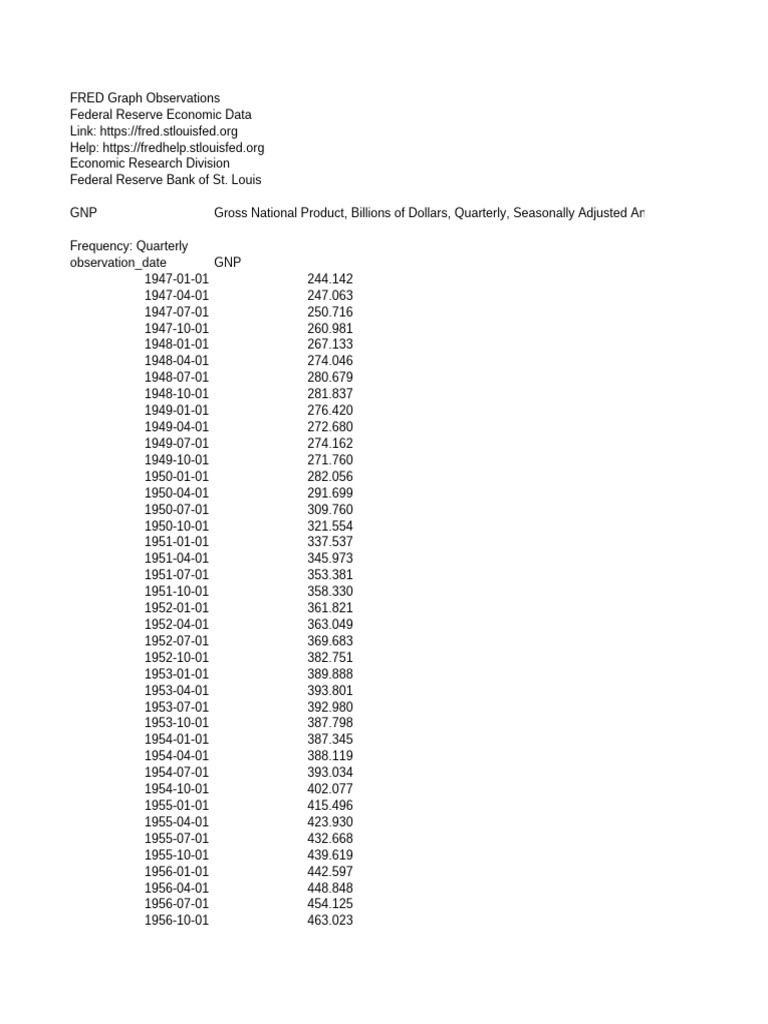 FRED Graph Observations
Federal Reserve Economic Data
Link: https://fred.stlouisfed.org
Help: https://fredhelp.stlouisfed.org
Economic Research Division
Federal Reserve Bank of St. Louis

GNP Gross National Product, Billions of Dollars, Quarterly, Seasonally Adjusted An

Frequency: Quarterly

| observation_date | GNP |
|---|---|
| 1947-01-01 | 244.142 |
| 1947-04-01 | 247.063 |
| 1947-07-01 | 250.716 |
| 1947-10-01 | 260.981 |
| 1948-01-01 | 267.133 |
| 1948-04-01 | 274.046 |
| 1948-07-01 | 280.679 |
| 1948-10-01 | 281.837 |
| 1949-01-01 | 276.420 |
| 1949-04-01 | 272.680 |
| 1949-07-01 | 274.162 |
| 1949-10-01 | 271.760 |
| 1950-01-01 | 282.056 |
| 1950-04-01 | 291.699 |
| 1950-07-01 | 309.760 |
| 1950-10-01 | 321.554 |
| 1951-01-01 | 337.537 |
| 1951-04-01 | 345.973 |
| 1951-07-01 | 353.381 |
| 1951-10-01 | 358.330 |
| 1952-01-01 | 361.821 |
| 1952-04-01 | 363.049 |
| 1952-07-01 | 369.683 |
| 1952-10-01 | 382.751 |
| 1953-01-01 | 389.888 |
| 1953-04-01 | 393.801 |
| 1953-07-01 | 392.980 |
| 1953-10-01 | 387.798 |
| 1954-01-01 | 387.345 |
| 1954-04-01 | 388.119 |
| 1954-07-01 | 393.034 |
| 1954-10-01 | 402.077 |
| 1955-01-01 | 415.496 |
| 1955-04-01 | 423.930 |
| 1955-07-01 | 432.668 |
| 1955-10-01 | 439.619 |
| 1956-01-01 | 442.597 |
| 1956-04-01 | 448.848 |
| 1956-07-01 | 454.125 |
| 1956-10-01 | 463.023 |